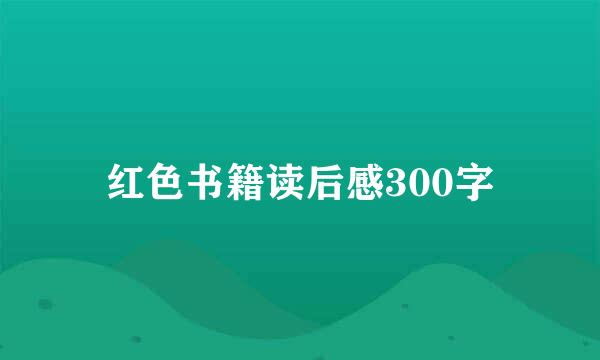 红色书籍读后感300字